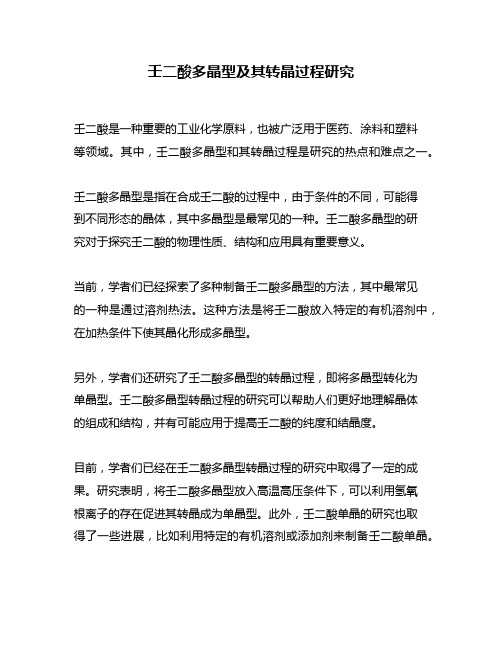 壬二酸多晶型及其转晶过程研究

壬二酸是一种重要的工业化学原料，也被广泛用于医药、涂料和塑料等领域。其中，壬二酸多晶型和其转晶过程是研究的热点和难点之一。

壬二酸多晶型是指在合成壬二酸的过程中，由于条件的不同，可能得到不同形态的晶体，其中多晶型是最常见的一种。壬二酸多晶型的研究对于探究壬二酸的物理性质、结构和应用具有重要意义。

当前，学者们已经探索了多种制备壬二酸多晶型的方法，其中最常见的一种是通过溶剂热法。这种方法是将壬二酸放入特定的有机溶剂中，在加热条件下使其晶化形成多晶型。

另外，学者们还研究了壬二酸多晶型的转晶过程，即将多晶型转化为单晶型。壬二酸多晶型转晶过程的研究可以帮助人们更好地理解晶体的组成和结构，并有可能应用于提高壬二酸的纯度和结晶度。

目前，学者们已经在壬二酸多晶型转晶过程的研究中取得了一定的成果。研究表明，将壬二酸多晶型放入高温高压条件下，可以利用氢氧根离子的存在促进其转晶成为单晶型。此外，壬二酸单晶的研究也取得了一些进展，比如利用特定的有机溶剂或添加剂来制备壬二酸单晶。